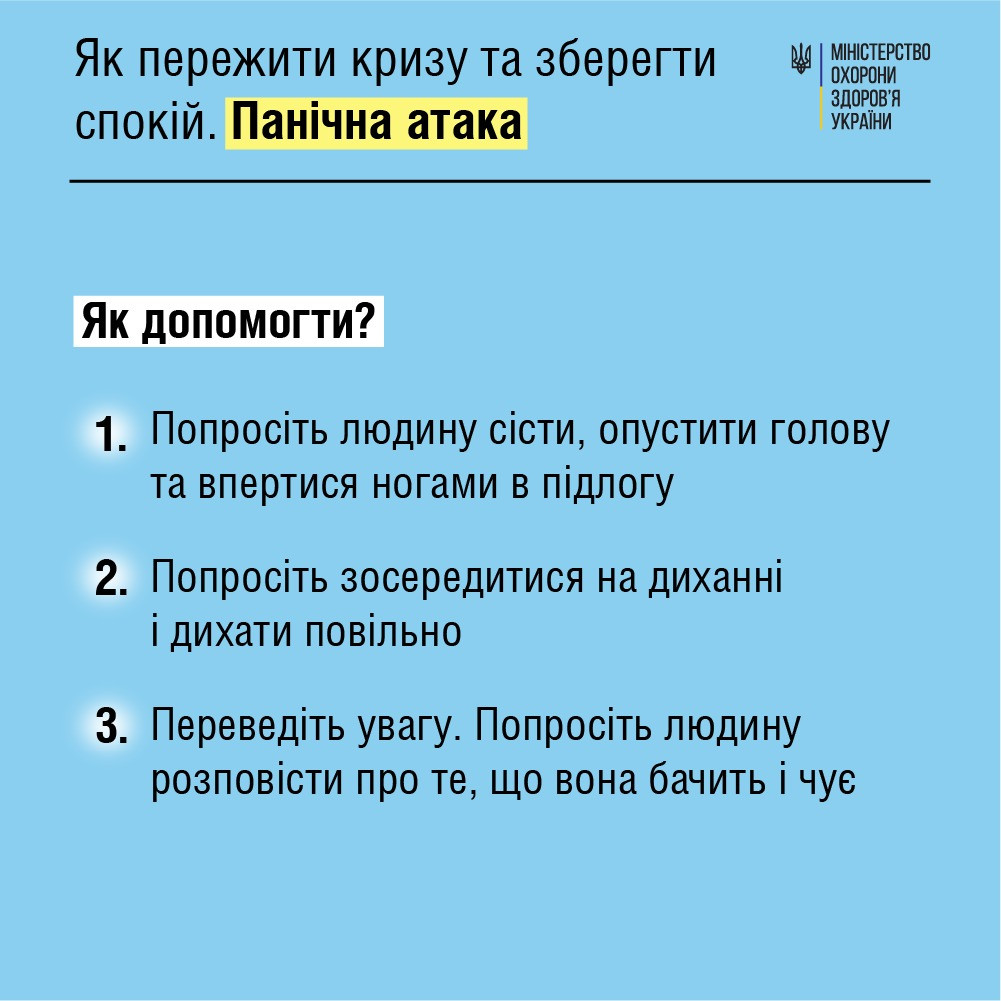 Як пережити кризу та зберегти спокій. Панічна атака

МІНІСТЕРСТВО ОХОРОНИ ЗДОРОВ'Я УКРАЇНИ

Як допомогти?

1. Попросіть людину сісти, опустити голову та впертися ногами в підлогу

2. Попросіть зосередитися на диханні і дихати повільно

3. Переведіть увагу. Попросіть людину розповісти про те, що вона бачить і чує